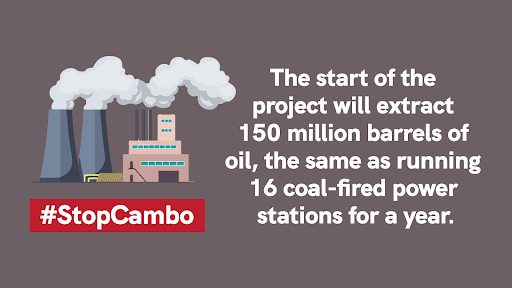 #StopCambo

The start of the project will extract 150 million barrels of oil, the same as running 16 coal-fired power stations for a year.